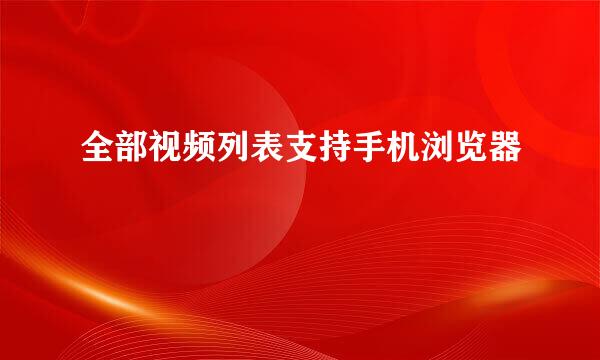 全部视频列表支持手机浏览器